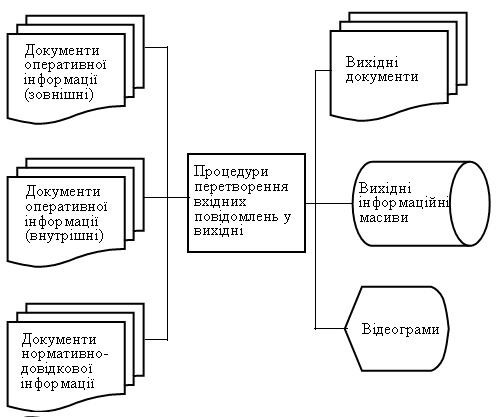 Документи оперативної інформації (зовнішні)

Документи оперативної інформації (внутрішні)

Документи нормативно-довідкової інформації

Процедури перетворення вхідних повідомлень у вихідні

Вихідні документи

Вихідні інформаційні масиви

Відеограми